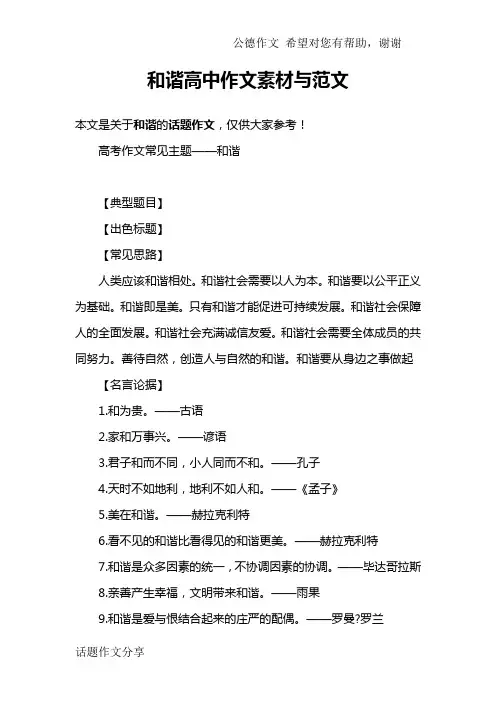 公德作文 希望对您有帮助，谢谢

和谐高中作文素材与范文

本文是关于和谐的话题作文，仅供大家参考！

高考作文常见主题——和谐

【典型题目】

【出色标题】

【常见思路】

人类应该和谐相处。和谐社会需要以人为本。和谐要以公平正义为基础。和谐即是美。只有和谐才能促进可持续发展。和谐社会保障人的全面发展。和谐社会充满诚信友爱。和谐社会需要全体成员的共同努力。善待自然，创造人与自然的和谐。和谐要从身边之事做起

【名言论据】

1.和为贵。——古语

2.家和万事兴。——谚语

3.君子和而不同，小人同而不和。——孔子

4.天时不如地利，地利不如人和。——《孟子》

5.美在和谐。——赫拉克利特

6.看不见的和谐比看得见的和谐更美。——赫拉克利特

7.和谐是众多因素的统一，不协调因素的协调。——毕达哥拉斯

8.亲善产生幸福，文明带来和谐。——雨果

9.和谐是爱与恨结合起来的庄严的配偶。——罗曼?罗兰

话题作文分享